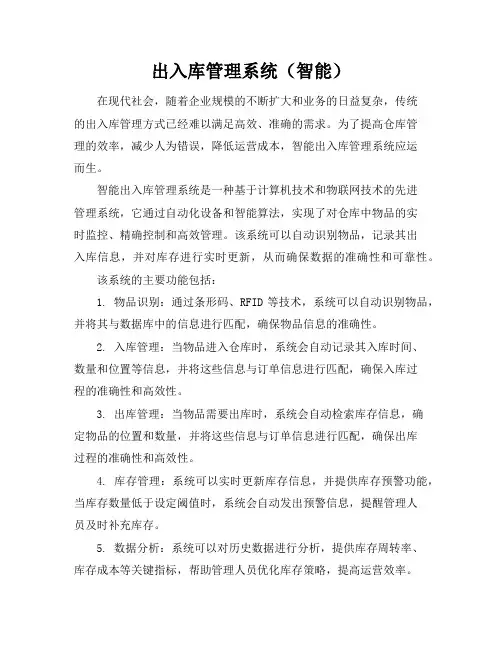 出入库管理系统（智能）

在现代社会，随着企业规模的不断扩大和业务的日益复杂，传统的出入库管理方式已经难以满足高效、准确的需求。为了提高仓库管理的效率，减少人为错误，降低运营成本，智能出入库管理系统应运而生。

智能出入库管理系统是一种基于计算机技术和物联网技术的先进管理系统，它通过自动化设备和智能算法，实现了对仓库中物品的实时监控、精确控制和高效管理。该系统可以自动识别物品，记录其出入库信息，并对库存进行实时更新，从而确保数据的准确性和可靠性。

该系统的主要功能包括：

1. 物品识别：通过条形码、RFID 等技术，系统可以自动识别物品，并将其与数据库中的信息进行匹配，确保物品信息的准确性。

2. 入库管理：当物品进入仓库时，系统会自动记录其入库时间、数量和位置等信息，并将这些信息与订单信息进行匹配，确保入库过程的准确性和高效性。

3. 出库管理：当物品需要出库时，系统会自动检索库存信息，确定物品的位置和数量，并将这些信息与订单信息进行匹配，确保出库过程的准确性和高效性。

4. 库存管理：系统可以实时更新库存信息，并提供库存预警功能，当库存数量低于设定阈值时，系统会自动发出预警信息，提醒管理人员及时补充库存。

5. 数据分析：系统可以对历史数据进行分析，提供库存周转率、库存成本等关键指标，帮助管理人员优化库存策略，提高运营效率。